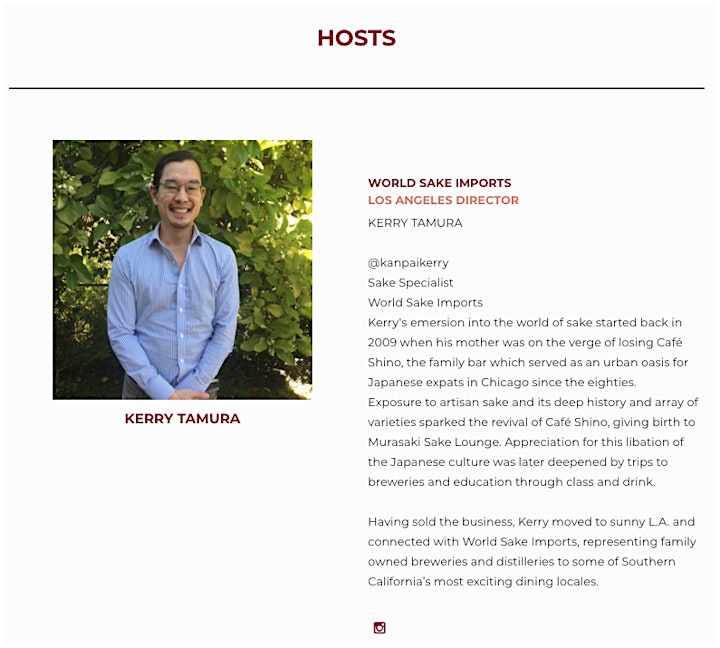 HOSTS

KERRY TAMURA

WORLD SAKE IMPORTS
LOS ANGELES DIRECTOR
KERRY TAMURA

@kanpaikerry
Sake Specialist
World Sake Imports
Kerry's emersion into the world of sake started back in 2009 when his mother was on the verge of losing Café Shino, the family bar which served as an urban oasis for Japanese expats in Chicago since the eighties. Exposure to artisan sake and its deep history and array of varieties sparked the revival of Café Shino, giving birth to Murasaki Sake Lounge. Appreciation for this libation of the Japanese culture was later deepened by trips to breweries and education through class and drink.

Having sold the business, Kerry moved to sunny L.A. and connected with World Sake Imports, representing family owned breweries and distilleries to some of Southern California's most exciting dining locales.